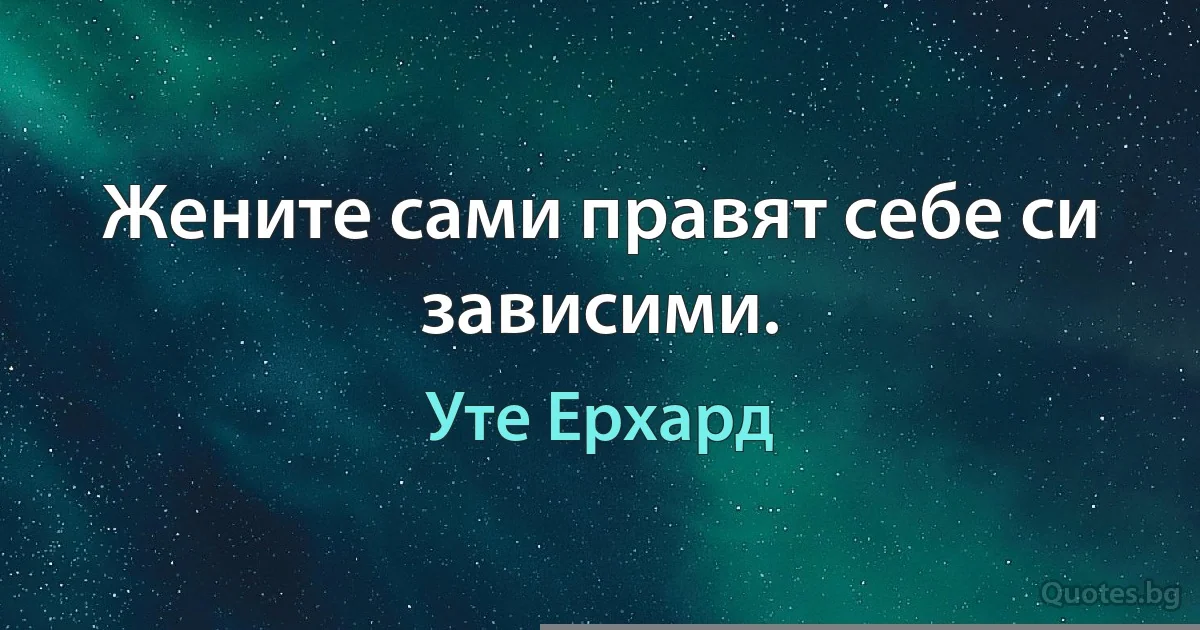 Жените сами правят себе си зависими.

Уте Ерхард

Quotes.bg